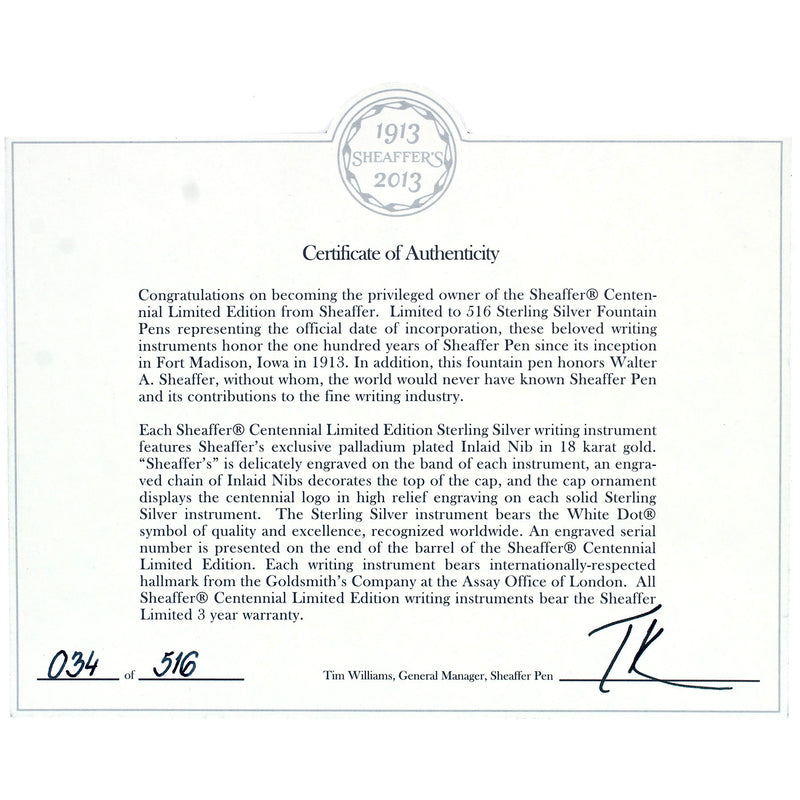 1913
SHEAFFER'S
2013

Certificate of Authenticity

Congratulations on becoming the privileged owner of the Sheaffer® Centennial Limited Edition from Sheaffer. Limited to 516 Sterling Silver Fountain Pens representing the official date of incorporation, these beloved writing instruments honor the one hundred years of Sheaffer Pen since its inception in Fort Madison, Iowa in 1913. In addition, this fountain pen honors Walter A. Sheaffer, without whom, the world would never have known Sheaffer Pen and its contributions to the fine writing industry.

Each Sheaffer® Centennial Limited Edition Sterling Silver writing instrument features Sheaffer's exclusive palladium plated Inlaid Nib in 18 karat gold. "Sheaffer's" is delicately engraved on the band of each instrument, an engraved chain of Inlaid Nibs decorates the top of the cap, and the cap ornament displays the centennial logo in high relief engraving on each solid Sterling Silver instrument. The Sterling Silver instrument bears the White Dot® symbol of quality and excellence, recognized worldwide. An engraved serial number is presented on the end of the barrel of the Sheaffer® Centennial Limited Edition. Each writing instrument bears internationally-respected hallmark from the Goldsmith's Company at the Assay Office of London. All Sheaffer® Centennial Limited Edition writing instruments bear the Sheaffer Limited 3 year warranty.

034 of 516

Tim Williams, General Manager, Sheaffer Pen TK